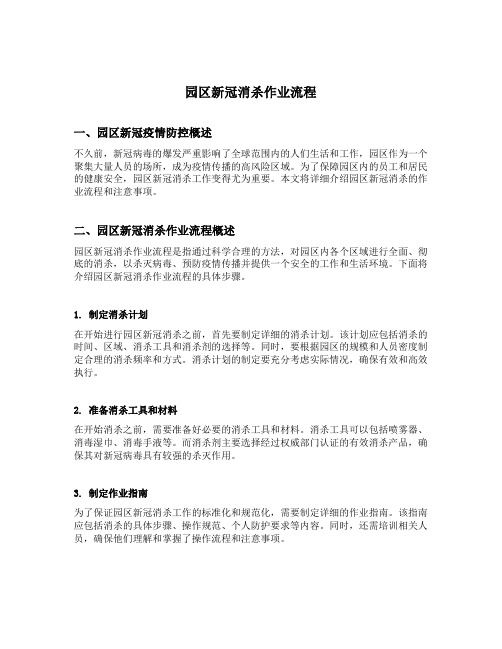 园区新冠消杀作业流程

一、园区新冠疫情防控概述

不久前，新冠病毒的爆发严重影响了全球范围内的人们生活和工作，园区作为一个聚集大量人员的场所，成为疫情传播的高风险区域。为了保障园区内的员工和居民的健康安全，园区新冠消杀工作变得尤为重要。本文将详细介绍园区新冠消杀的作业流程和注意事项。

二、园区新冠消杀作业流程概述

园区新冠消杀作业流程是指通过科学合理的方法，对园区内各个区域进行全面、彻底的消杀，以杀灭病毒、预防疫情传播并提供一个安全的工作和生活环境。下面将介绍园区新冠消杀作业流程的具体步骤。

1. 制定消杀计划

在开始进行园区新冠消杀之前，首先要制定详细的消杀计划。该计划应包括消杀的时间、区域、消杀工具和消杀剂的选择等。同时，要根据园区的规模和人员密度制定合理的消杀频率和方式。消杀计划的制定要充分考虑实际情况，确保有效和高效执行。

2. 准备消杀工具和材料

在开始消杀之前，需要准备好必要的消杀工具和材料。消杀工具可以包括喷雾器、消毒湿巾、消毒手液等。而消杀剂主要选择经过权威部门认证的有效消杀产品，确保其对新冠病毒具有较强的杀灭作用。

3. 制定作业指南

为了保证园区新冠消杀工作的标准化和规范化，需要制定详细的作业指南。该指南应包括消杀的具体步骤、操作规范、个人防护要求等内容。同时，还需培训相关人员，确保他们理解和掌握了操作流程和注意事项。